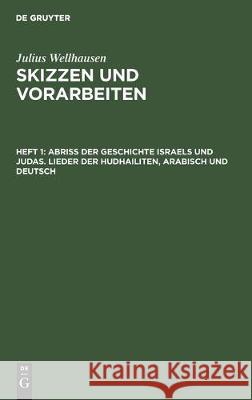 DE GRUYTER

Julius Wellhausen
SKIZZEN UND VORARBEITEN

HEFT 1: ABRISS DER GESCHICHTE ISRAELS UND JUDAS. LIEDER DER HUDHAILITEN, ARABISCH UND DEUTSCH

DE
G

Kraina Książek